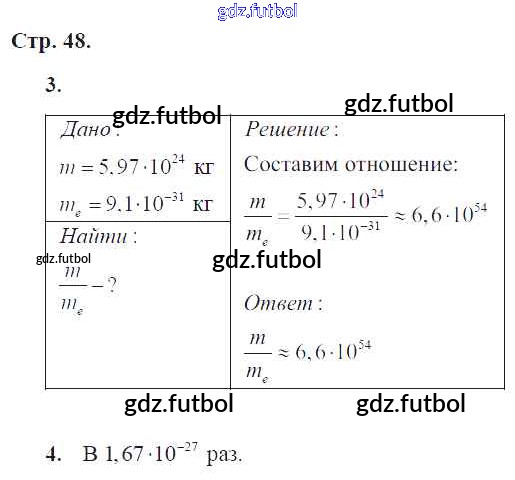 Стр. 48.

3.

Дано:

$m = 5,97 \cdot 10^{24}$ кг

$m_e = 9,1 \cdot 10^{-31}$ кг

Найти:

$\frac{m}{m_e} - ?$

Решение:

Составим отношение:

$\frac{m}{m_e} = \frac{5,97 \cdot 10^{24}}{9,1 \cdot 10^{-31}} \approx 6,6 \cdot 10^{54}$

Ответ:

$\frac{m}{m_e} \approx 6,6 \cdot 10^{54}$

4. В $1,67 \cdot 10^{-27}$ раз.

gdz.futbol